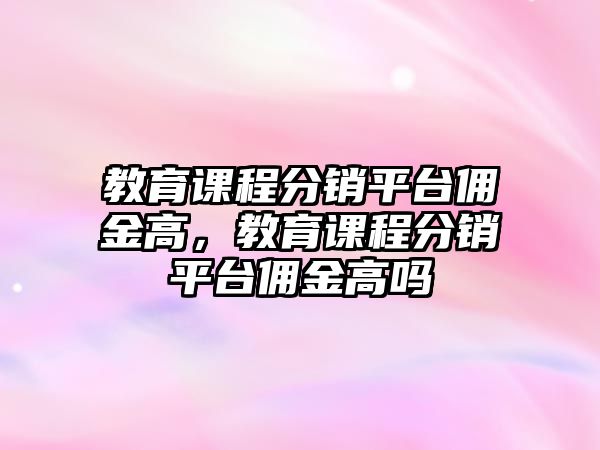 教育课程分销平台佣金高，教育课程分销平台佣金高吗